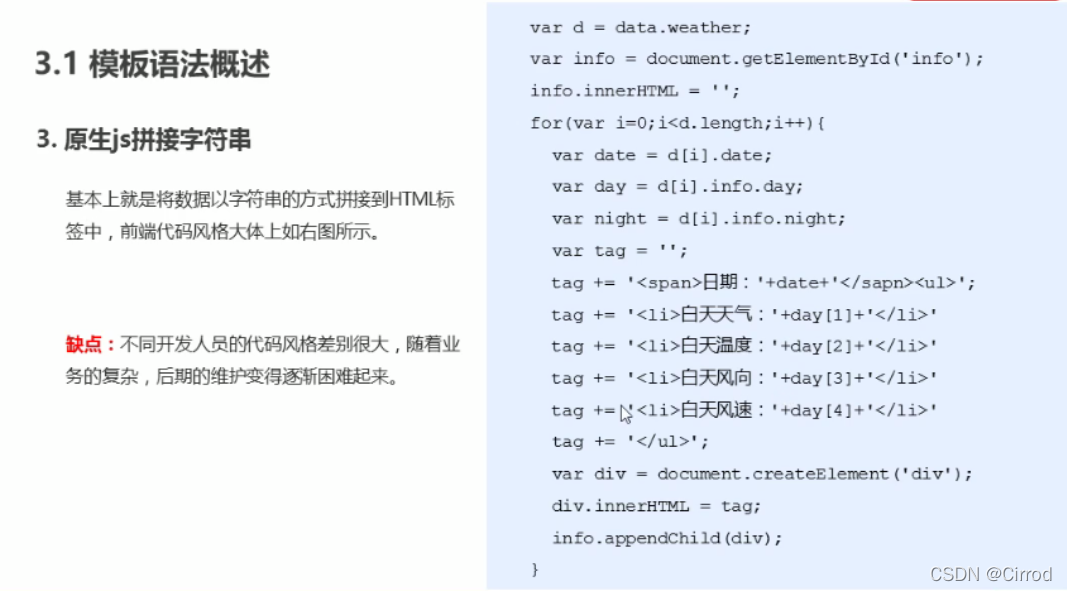 3.1 模板语法概述

3. 原生js拼接字符串

基本上就是将数据以字符串的方式拼接到HTML标签中，前端代码风格大体上如右图所示。

缺点：不同开发人员的代码风格差别很大，随着业务的复杂，后期的维护变得逐渐困难起来。

var d = data.weather;
var info = document.getElementById('info');
info.innerHTML = '';
for(var i=0;i<d.length;i++){
  var date = d[i].date;
  var day = d[i].info.day;
  var night = d[i].info.night;
  var tag = '';
  tag += '<span>日期：'+date+'</sapn><ul>';
  tag += '<li>白天天气：'+day[1]+'</li>'
  tag += '<li>白天温度：'+day[2]+'</li>'
  tag += '<li>白天风向：'+day[3]+'</li>'
  tag += '<li>白天风速：'+day[4]+'</li>'
  tag += '</ul>';
  var div = document.createElement('div');
  div.innerHTML = tag;
  info.appendChild(div);
}

CSDN @Cirrod